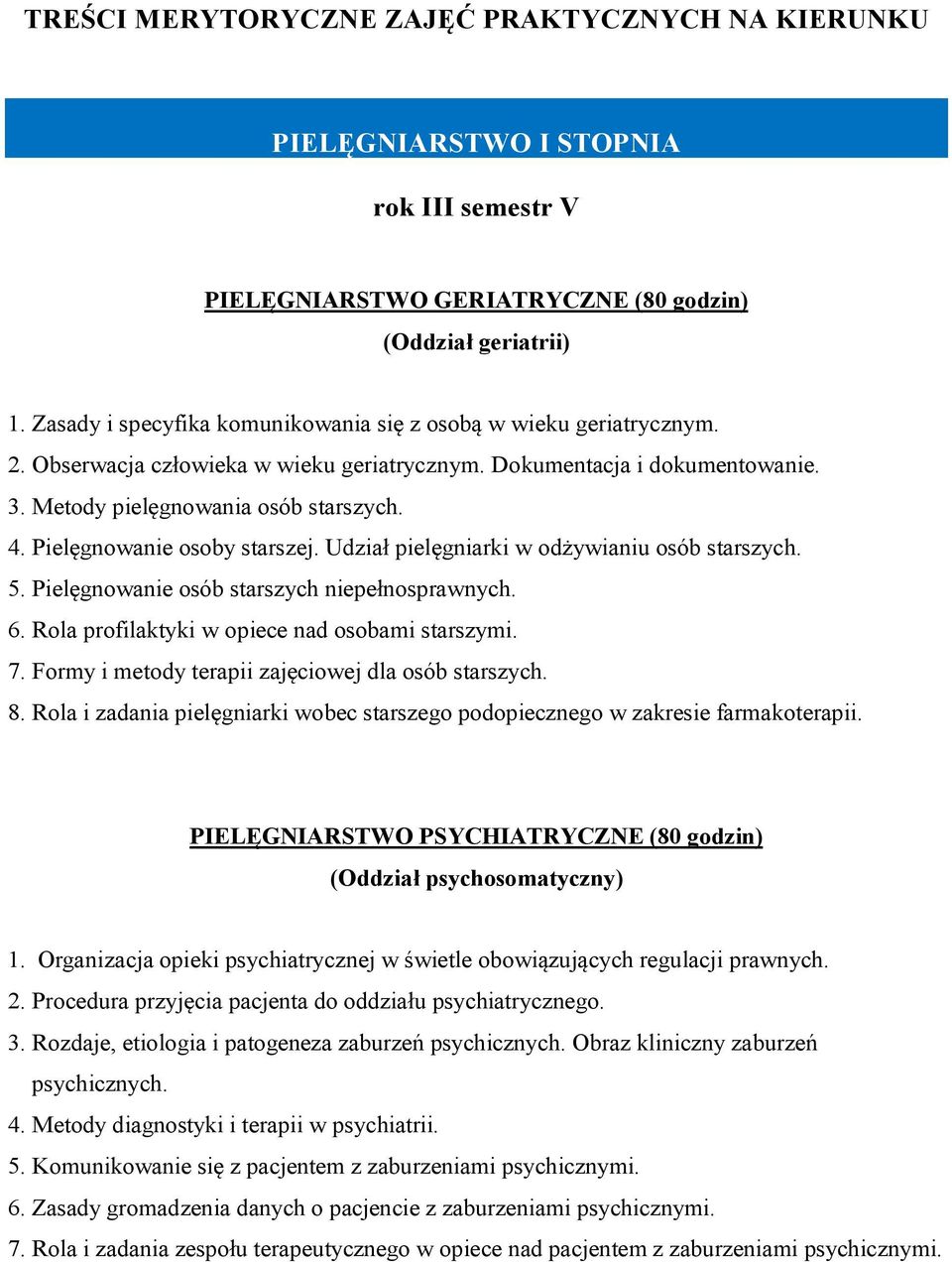 TREŚCI MERYTORYCZNE ZAJĘĆ PRAKTYCZNYCH NA KIERUNKU

PIELĘGNIARSTWO I STOPNIA

rok III semestr V

PIELĘGNIARSTWO GERIATRYCZNE (80 godzin)
(Oddział geriatrii)

1. Zasady i specyfika komunikowania się z osobą w wieku geriatrycznym.
2. Obserwacja człowieka w wieku geriatrycznym. Dokumentacja i dokumentowanie.
3. Metody pielęgnowania osób starszych.
4. Pielęgnowanie osoby starszej. Udział pielęgniarki w odżywianiu osób starszych.
5. Pielęgnowanie osób starszych niepełnosprawnych.
6. Rola profilaktyki w opiece nad osobami starszymi.
7. Formy i metody terapii zajęciowej dla osób starszych.
8. Rola i zadania pielęgniarki wobec starszego podopiecznego w zakresie farmakoterapii.

PIELĘGNIARSTWO PSYCHIATRYCZNE (80 godzin)
(Oddział psychosomatyczny)

1. Organizacja opieki psychiatrycznej w świetle obowiązujących regulacji prawnych.
2. Procedura przyjęcia pacjenta do oddziału psychiatrycznego.
3. Rozdaje, etiologia i patogeneza zaburzeń psychicznych. Obraz kliniczny zaburzeń psychicznych.
4. Metody diagnostyki i terapii w psychiatrii.
5. Komunikowanie się z pacjentem z zaburzeniami psychicznymi.
6. Zasady gromadzenia danych o pacjencie z zaburzeniami psychicznymi.
7. Rola i zadania zespołu terapeutycznego w opiece nad pacjentem z zaburzeniami psychicznymi.